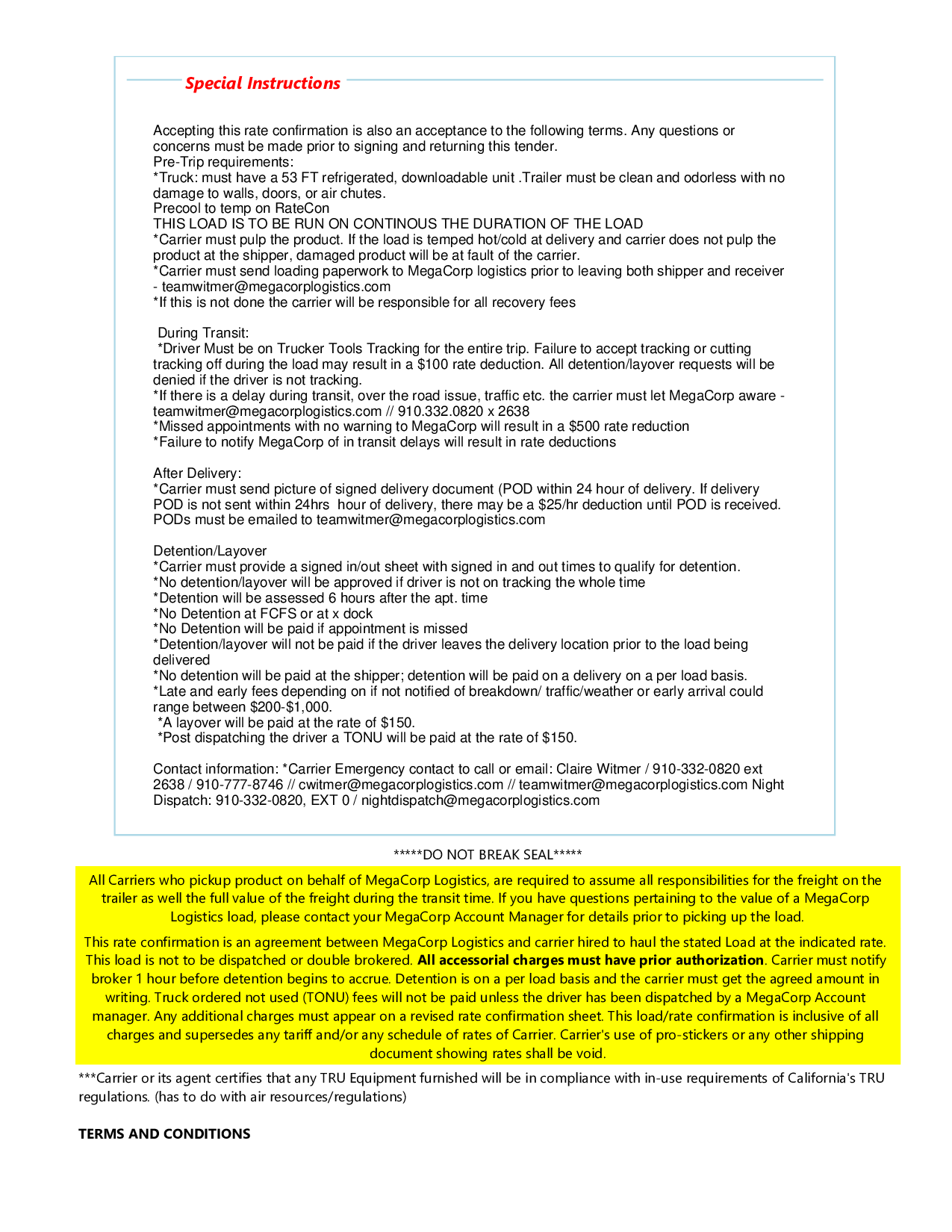 Special Instructions

Accepting this rate confirmation is also an acceptance to the following terms. Any questions or concerns must be made prior to signing and returning this tender.
Pre-Trip requirements:
*Truck: must have a 53 FT refrigerated, downloadable unit .Trailer must be clean and odorless with no damage to walls, doors, or air chutes.
Precool to temp on RateCon
THIS LOAD IS TO BE RUN ON CONTINOUS THE DURATION OF THE LOAD
*Carrier must pulp the product. If the load is temped hot/cold at delivery and carrier does not pulp the product at the shipper, damaged product will be at fault of the carrier.
*Carrier must send loading paperwork to MegaCorp logistics prior to leaving both shipper and receiver - teamwitmer@megacorplogistics.com
*If this is not done the carrier will be responsible for all recovery fees

During Transit:
*Driver Must be on Trucker Tools Tracking for the entire trip. Failure to accept tracking or cutting tracking off during the load may result in a $100 rate deduction. All detention/layover requests will be denied if the driver is not tracking.
*If there is a delay during transit, over the road issue, traffic etc. the carrier must let MegaCorp aware - teamwitmer@megacorplogistics.com // 910.332.0820 x 2638
*Missed appointments with no warning to MegaCorp will result in a $500 rate reduction
*Failure to notify MegaCorp of in transit delays will result in rate deductions

After Delivery:
*Carrier must send picture of signed delivery document (POD within 24 hour of delivery. If delivery POD is not sent within 24hrs hour of delivery, there may be a $25/hr deduction until POD is received. PODs must be emailed to teamwitmer@megacorplogistics.com

Detention/Layover
*Carrier must provide a signed in/out sheet with signed in and out times to qualify for detention.
*No detention/layover will be approved if driver is not on tracking the whole time
*Detention will be assessed 6 hours after the apt. time
*No Detention at FCFS or at x dock
*No Detention will be paid if appointment is missed
*Detention/layover will not be paid if the driver leaves the delivery location prior to the load being delivered
*No detention will be paid at the shipper; detention will be paid on a delivery on a per load basis.
*Late and early fees depending on if not notified of breakdown/ traffic/weather or early arrival could range between $200-$1,000.
*A layover will be paid at the rate of $150.
*Post dispatching the driver a TONU will be paid at the rate of $150.

Contact information: *Carrier Emergency contact to call or email: Claire Witmer / 910-332-0820 ext 2638 / 910-777-8746 // cwitmer@megacorplogistics.com // teamwitmer@megacorplogistics.com Night Dispatch: 910-332-0820, EXT 0 / nightdispatch@megacorplogistics.com

*****DO NOT BREAK SEAL*****

All Carriers who pickup product on behalf of MegaCorp Logistics, are required to assume all responsibilities for the freight on the trailer as well the full value of the freight during the transit time. If you have questions pertaining to the value of a MegaCorp Logistics load, please contact your MegaCorp Account Manager for details prior to picking up the load.

This rate confirmation is an agreement between MegaCorp Logistics and carrier hired to haul the stated Load at the indicated rate. This load is not to be dispatched or double brokered. All accessorial charges must have prior authorization. Carrier must notify broker 1 hour before detention begins to accrue. Detention is on a per load basis and the carrier must get the agreed amount in writing. Truck ordered not used (TONU) fees will not be paid unless the driver has been dispatched by a MegaCorp Account manager. Any additional charges must appear on a revised rate confirmation sheet. This load/rate confirmation is inclusive of all charges and supersedes any tariff and/or any schedule of rates of Carrier. Carrier's use of pro-stickers or any other shipping document showing rates shall be void.

***Carrier or its agent certifies that any TRU Equipment furnished will be in compliance with in-use requirements of California's TRU regulations. (has to do with air resources/regulations)

TERMS AND CONDITIONS